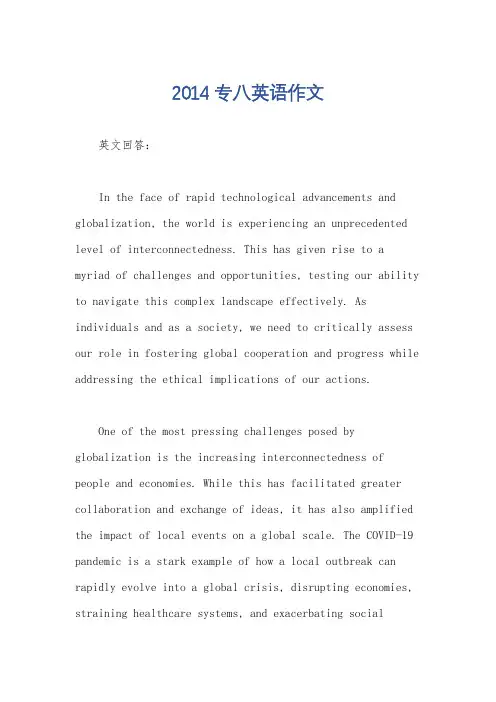 2014 专八英语作文

英文回答：

In the face of rapid technological advancements and globalization, the world is experiencing an unprecedented level of interconnectedness. This has given rise to a myriad of challenges and opportunities, testing our ability to navigate this complex landscape effectively. As individuals and as a society, we need to critically assess our role in fostering global cooperation and progress while addressing the ethical implications of our actions.

One of the most pressing challenges posed by globalization is the increasing interconnectedness of people and economies. While this has facilitated greater collaboration and exchange of ideas, it has also amplified the impact of local events on a global scale. The COVID-19 pandemic is a stark example of how a local outbreak can rapidly evolve into a global crisis, disrupting economies, straining healthcare systems, and exacerbating social